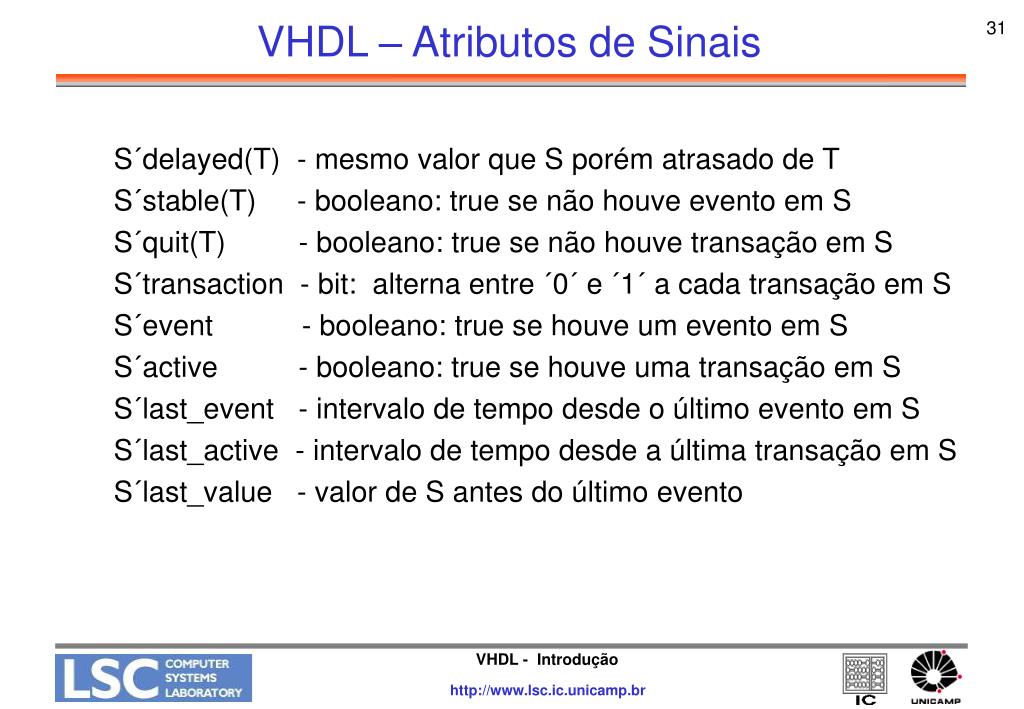 VHDL – Atributos de Sinais

31

S´delayed(T) - mesmo valor que S porém atrasado de T
S´stable(T) - booleano: true se não houve evento em S
S´quit(T) - booleano: true se não houve transação em S
S´transaction - bit: alterna entre ´0´ e ´1´ a cada transação em S
S´event - booleano: true se houve um evento em S
S´active - booleano: true se houve uma transação em S
S´last_event - intervalo de tempo desde o último evento em S
S´last_active - intervalo de tempo desde a última transação em S
S´last_value - valor de S antes do último evento

LSC COMPUTER SYSTEMS LABORATORY

VHDL - Introdução

http://www.lsc.ic.unicamp.br

IC

UNICAMP